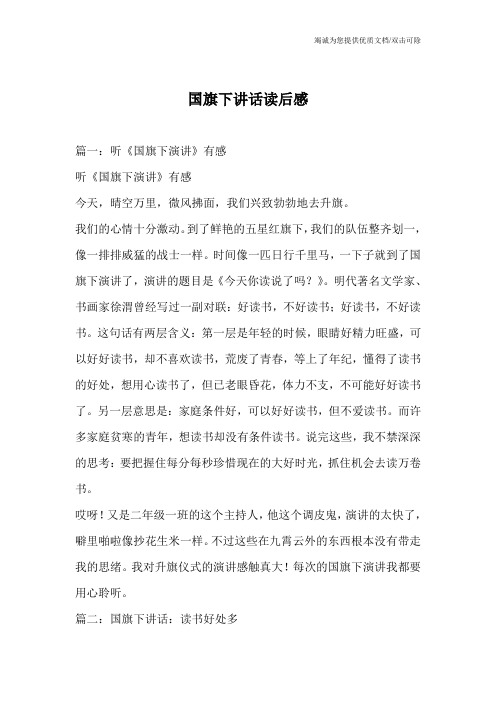 竭诚为您提供优质文档/双击可除

国旗下讲话读后感

篇一：听《国旗下演讲》有感

听《国旗下演讲》有感

今天，晴空万里，微风拂面，我们兴致勃勃地去升旗。

我们的心情十分激动。到了鲜艳的五星红旗下，我们的队伍整齐划一，像一排排威猛的战士一样。时间像一匹日行千里马，一下子就到了国旗下演讲了，演讲的题目是《今天你读说了吗？》。明代著名文学家、书画家徐渭曾经写过一副对联：好读书，不好读书；好读书，不好读书。这句话有两层含义：第一层是年轻的时候，眼睛好精力旺盛，可以好好读书，却不喜欢读书，荒废了青春，等上了年纪，懂得了读书的好处，想用心读书了，但已老眼昏花，体力不支，不可能好好读书了。另一层意思是：家庭条件好，可以好好读书，但不爱读书。而许多家庭贫寒的青年，想读书却没有条件读书。说完这些，我不禁深深的思考：要把握住每分每秒珍惜现在的大好时光，抓住机会去读万卷书。

哎呀！又是二年级一班的这个主持人，他这个调皮鬼，演讲的太快了，噼里啪啦像抄花生米一样。不过这些在九霄云外的东西根本没有带走我的思绪。我对升旗仪式的演讲感触真大！每次的国旗下演讲我都要用心聆听。

篇二：国旗下讲话：读书好处多